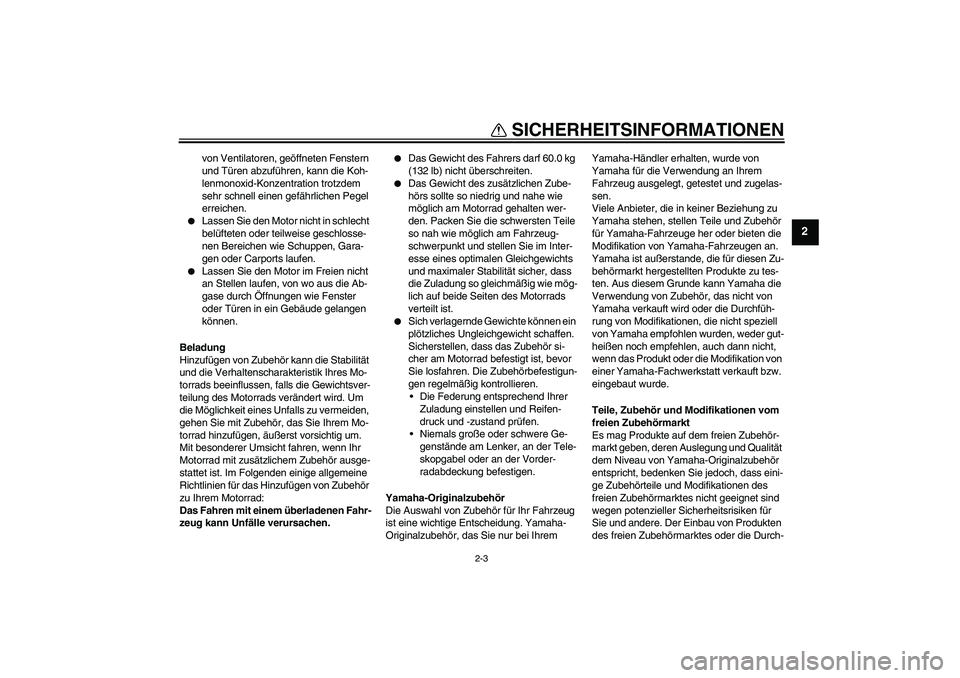 SICHERHEITSINFORMATIONEN

2

von Ventilatoren, geöffneten Fenstern und Türen abzuführen, kann die Kohlenmonoxid-Konzentration trotzdem sehr schnell einen gefährlichen Pegel erreichen.
● Lassen Sie den Motor nicht in schlecht belüfteten oder teilweise geschlossenen Bereichen wie Schuppen, Garagen oder Carports laufen.
● Lassen Sie den Motor im Freien nicht an Stellen laufen, von wo aus die Abgase durch Öffnungen wie Fenster oder Türen in ein Gebäude gelangen können.

Beladung
Hinzufügen von Zubehör kann die Stabilität und die Verhaltenscharakteristik Ihres Motorrads beeinflussen, falls die Gewichtsverteilung des Motorrads verändert wird. Um die Möglichkeit eines Unfalls zu vermeiden, gehen Sie mit Zubehör, das Sie Ihrem Motorrad hinzufügen, äußerst vorsichtig um. Mit besonderer Umsicht fahren, wenn Ihr Motorrad mit zusätzlichem Zubehör ausgestattet ist. Im Folgenden einige allgemeine Richtlinien für das Hinzufügen von Zubehör zu Ihrem Motorrad:
Das Fahren mit einem überladenen Fahrzeug kann Unfälle verursachen.

● Das Gewicht des Fahrers darf 60.0 kg (132 lb) nicht überschreiten.
● Das Gewicht des zusätzlichen Zubehörs sollte so niedrig und nahe wie möglich am Motorrad gehalten werden. Packen Sie die schwersten Teile so nah wie möglich am Fahrzeugschwerpunkt und stellen Sie im Interesse eines optimalen Gleichgewichts und maximaler Stabilität sicher, dass die Zuladung so gleichmäßig wie möglich auf beide Seiten des Motorrads verteilt ist.
● Sich verlagernde Gewichte können ein plötzliches Ungleichgewicht schaffen. Sicherstellen, dass das Zubehör sicher am Motorrad befestigt ist, bevor Sie losfahren. Die Zubehörbefestigungen regelmäßig kontrollieren.
• Die Federung entsprechend Ihrer Zuladung einstellen und Reifendruck und -zustand prüfen.
• Niemals große oder schwere Gegenstände am Lenker, an der Teleskopgabel oder an der Vorderradabdeckung befestigen.

Yamaha-Originalzubehör
Die Auswahl von Zubehör für Ihr Fahrzeug ist eine wichtige Entscheidung. Yamaha-Originalzubehör, das Sie nur bei Ihrem

Yamaha-Händler erhalten, wurde von Yamaha für die Verwendung an Ihrem Fahrzeug ausgelegt, getestet und zugelassen.
Viele Anbieter, die in keiner Beziehung zu Yamaha stehen, stellen Teile und Zubehör für Yamaha-Fahrzeuge her oder bieten die Modifikation von Yamaha-Fahrzeugen an. Yamaha ist außerstande, die für diesen Zubehörmarkt hergestellten Produkte zu testen. Aus diesem Grunde kann Yamaha die Verwendung von Zubehör, das nicht von Yamaha verkauft wird oder die Durchführung von Modifikationen, die nicht speziell von Yamaha empfohlen wurden, weder gutheißen noch empfehlen, auch dann nicht, wenn das Produkt oder die Modifikation von einer Yamaha-Fachwerkstatt verkauft bzw. eingebaut wurde.

Teile, Zubehör und Modifikationen vom freien Zubehörmarkt
Es mag Produkte auf dem freien Zubehörmarkt geben, deren Auslegung und Qualität dem Niveau von Yamaha-Originalzubehör entspricht, bedenken Sie jedoch, dass einige Zubehörteile und Modifikationen des freien Zubehörmarktes nicht geeignet sind wegen potenzieller Sicherheitsrisiken für Sie und andere. Der Einbau von Produkten des freien Zubehörmarktes oder die Durch-

2-3

carmanualsonline.info